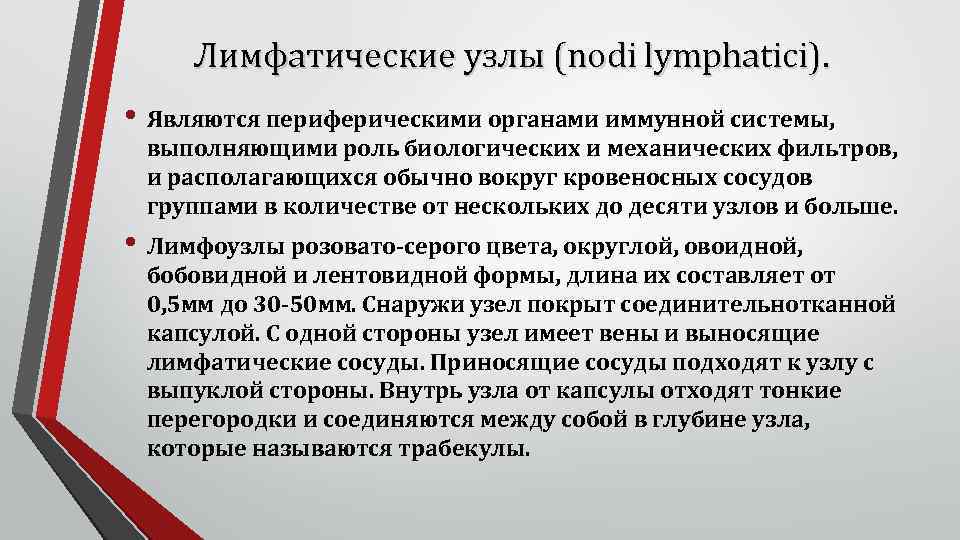 Лимфатические узлы (nodi lymphatici).

• Являются периферическими органами иммунной системы, выполняющими роль биологических и механических фильтров, и располагающихся обычно вокруг кровеносных сосудов группами в количестве от нескольких до десяти узлов и больше.

• Лимфоузлы розовато-серого цвета, округлой, овоидной, бобовидной и лентовидной формы, длина их составляет от 0,5мм до 30-50мм. Снаружи узел покрыт соединительнотканной капсулой. С одной стороны узел имеет вены и выносящие лимфатические сосуды. Приносящие сосуды подходят к узлу с выпуклой стороны. Внутрь узла от капсулы отходят тонкие перегородки и соединяются между собой в глубине узла, которые называются трабекулы.